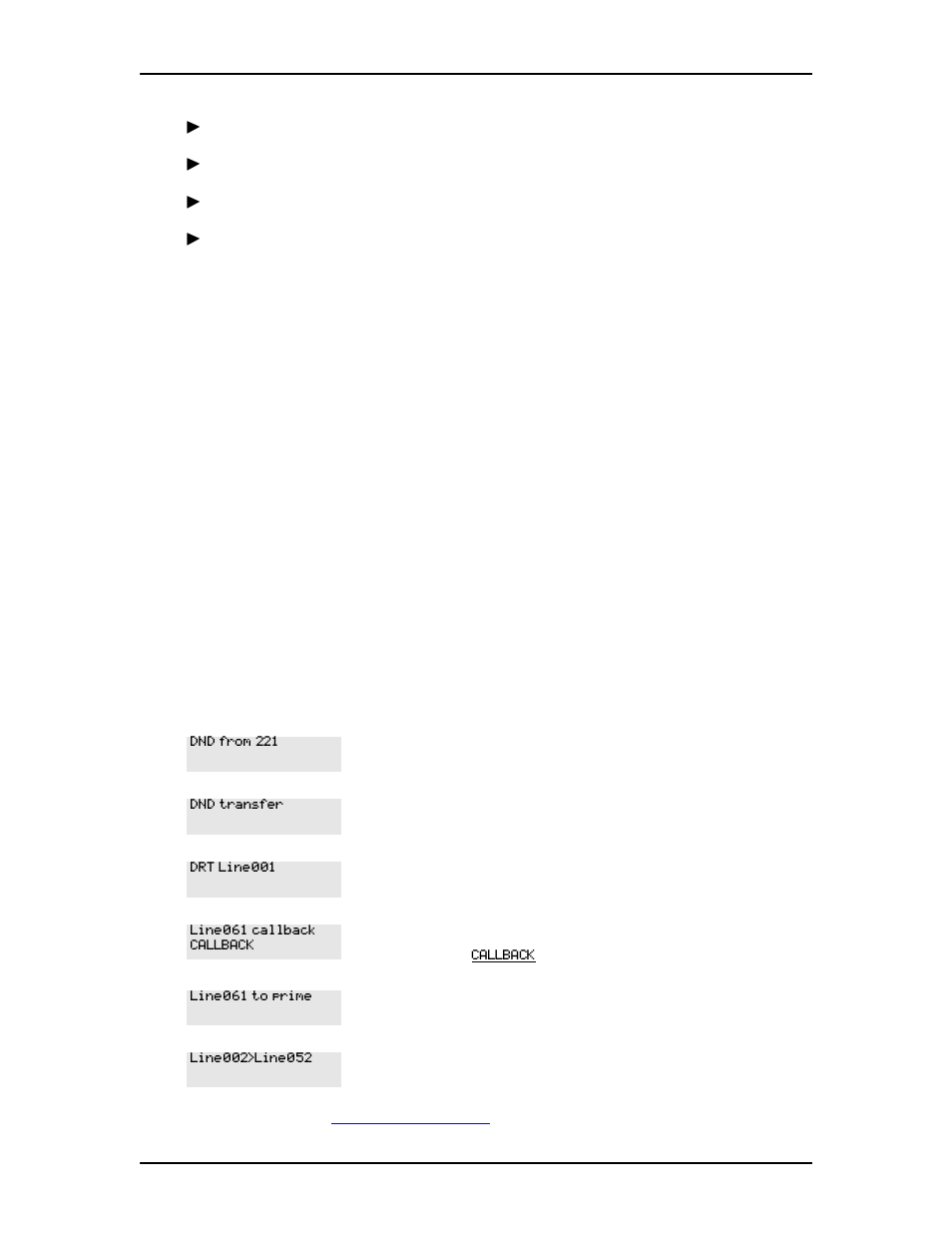 DND from 221

DND transfer

DRT Line001

Line061 callback
CALLBACK

CALLBACK

Line061 to prime

Line002>Line052